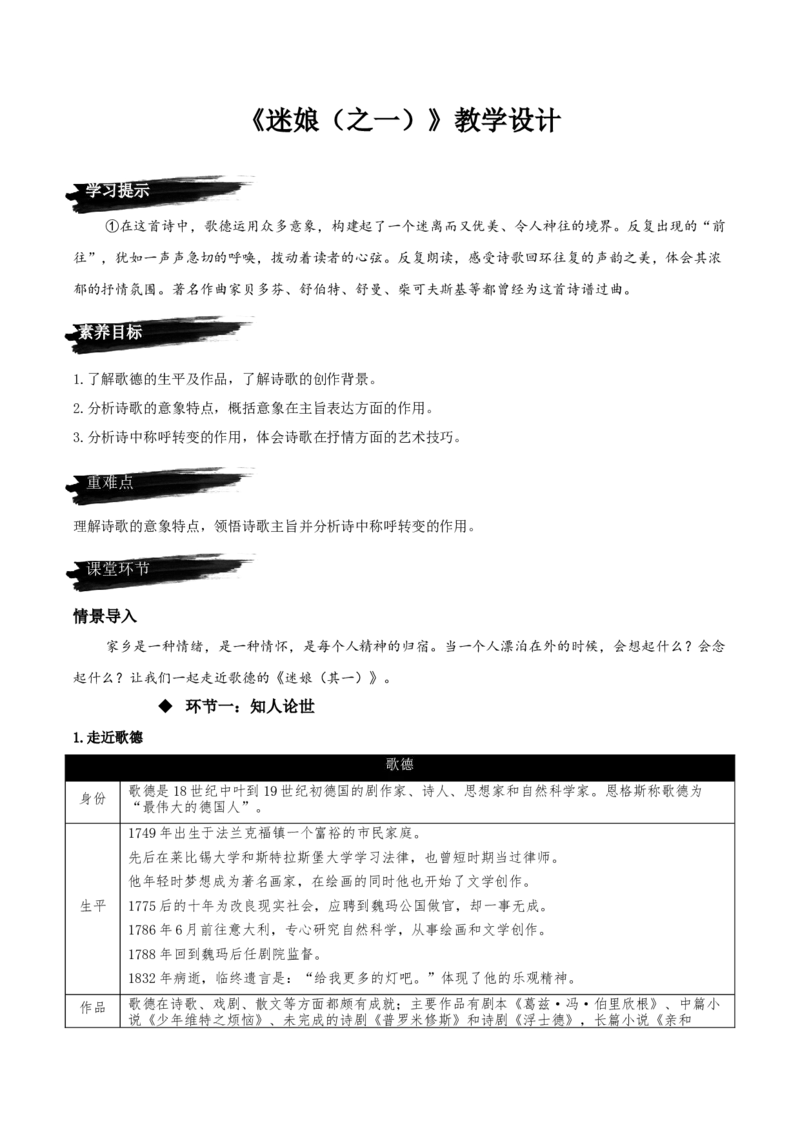 《迷娘（之一）》教学设计

学习提示

①在这首诗中，歌德运用众多意象，构建起了一个迷离而又优美、令人神往的境界。反复出现的“前往”，犹如一声声急切的呼唤，拨动着读者的心弦。反复朗读，感受诗歌回环往复的声韵之美，体会其浓郁的抒情氛围。著名作曲家贝多芬、舒伯特、舒曼、柴可夫斯基等都曾经为这首诗谱过曲。

素养目标

1.了解歌德的生平及作品，了解诗歌的创作背景。
2.分析诗歌的意象特点，概括意象在主旨表达方面的作用。
3.分析诗中称呼转变的作用，体会诗歌在抒情方面的艺术技巧。

重难点

理解诗歌的意象特点，领悟诗歌主旨并分析诗中称呼转变的作用。

课堂环节

情景导入

家乡是一种情结，是一种情怀，是每个人精神的归宿。当一个人漂泊在外的时候，会想起什么？会念起什么？让我们一起走近歌德的《迷娘（其一）》。

◆ 环节一：知人论世

1.走近歌德

| 歌德 | |
|---|---|
| 身份 | 歌德是18世纪中叶到19世纪初德国的剧作家、诗人、思想家和自然科学家。恩格斯称歌德为“最伟大的德国人”。 |
| 生平 | 1749年出生于法兰克福镇一个富裕的市民家庭。<br>先后在莱比锡大学和斯特拉斯堡大学学习法律，也曾短时期当过律师。<br>他年轻时梦想成为著名画家，在绘画的同时他也开始了文学创作。<br>1775后的十年为改良现实社会，应聘到魏玛公国做官，却一事无成。<br>1786年6月前往意大利，专心研究自然科学，从事绘画和文学创作。<br>1788年回到魏玛后任剧院监督。<br>1832年病逝，临终遗言是：“给我更多的灯吧。”体现了他的乐观精神。 |
| 作品 | 歌德在诗歌、戏剧、散文等方面都颇有成就；主要作品有剧本《葛兹·冯·伯里欣根》、中篇小说《少年维特之烦恼》、未完成的诗剧《普罗米修斯》和诗剧《浮士德》，长篇小说《亲和 |